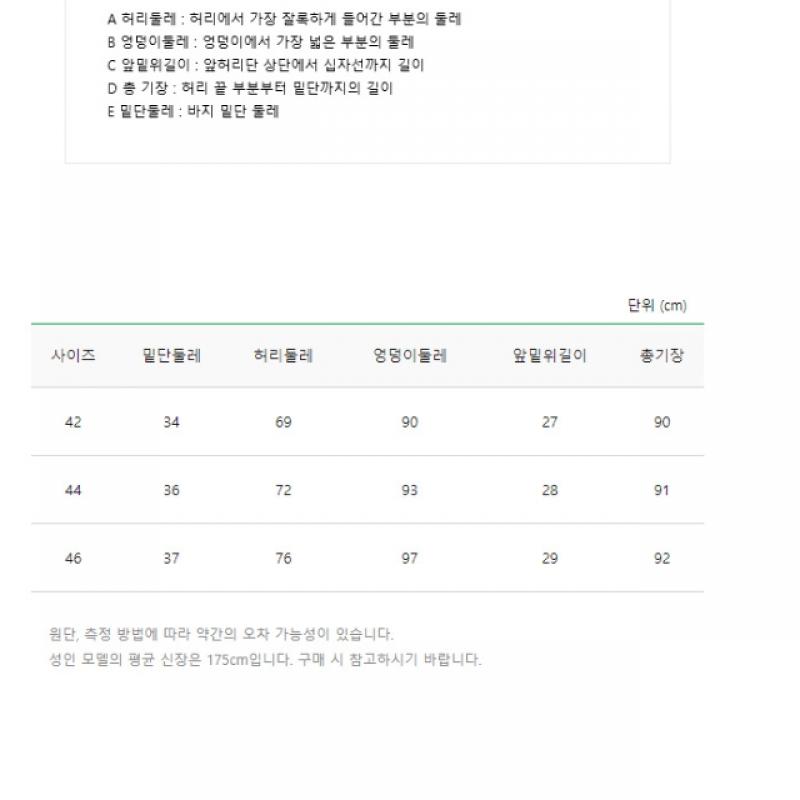 A 허리둘레 : 허리에서 가장 잘록하게 들어간 부분의 둘레
B 엉덩이둘레 : 엉덩이에서 가장 넓은 부분의 둘레
C 앞밑위길이 : 앞허리단 상단에서 십자선까지 길이
D 총 기장 : 허리 끝 부분부터 밑단까지의 길이
E 밑단둘레 : 바지 밑단 둘레

단위 (cm)

| 사이즈 | 밑단둘레 | 허리둘레 | 엉덩이둘레 | 앞밑위길이 | 총기장 |
|---|---|---|---|---|---|
| 42 | 34 | 69 | 90 | 27 | 90 |
| 44 | 36 | 72 | 93 | 28 | 91 |
| 46 | 37 | 76 | 97 | 29 | 92 |

원단, 측정 방법에 따라 약간의 오차 가능성이 있습니다.
성인 모델의 평균 신장은 175cm입니다. 구매 시 참고하시기 바랍니다.